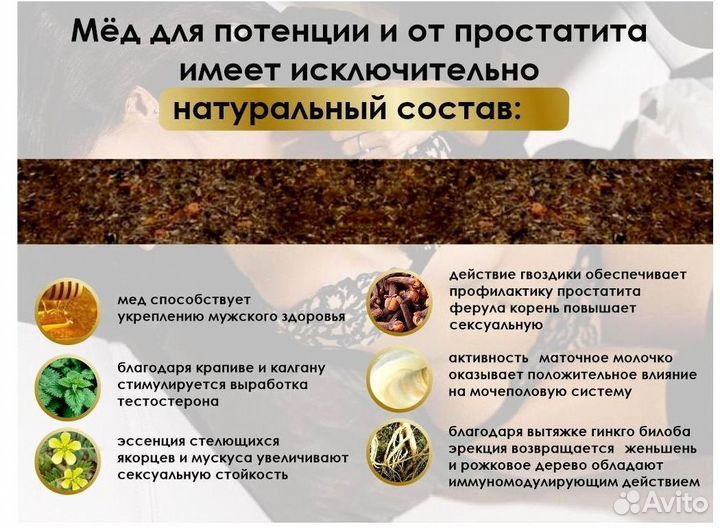 Мёд для потенции и от простатита имеет исключительно натуральный состав:

мед способствует укреплению мужского здоровья

благодаря крапиве и калгану стимулируется выработка тестостерона

эссенция стелющихся якорцев и мускуса увеличивают сексуальную стойкость

действие гвоздики обеспечивает профилактику простатита ферула корень повышает сексуальную

активность маточное молочко оказывает положительное влияние на мочеполовую систему

благодаря вытяжке гинкго билоба эрекция возвращается женьшень и рожковое дерево обладают иммуномодулирующим действием

Avito